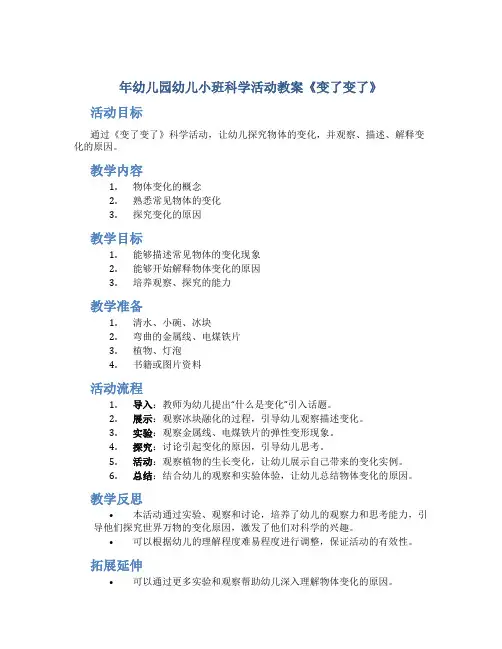 年幼儿园幼儿小班科学活动教案《变了变了》

活动目标

通过《变了变了》科学活动，让幼儿探究物体的变化，并观察、描述、解释变化的原因。

教学内容

1. 物体变化的概念
2. 熟悉常见物体的变化
3. 探究变化的原因

教学目标

1. 能够描述常见物体的变化现象
2. 能够开始解释物体变化的原因
3. 培养观察、探究的能力

教学准备

1. 清水、小碗、冰块
2. 弯曲的金属线、电煤铁片
3. 植物、灯泡
4. 书籍或图片资料

活动流程

1. 导入：教师为幼儿提出"什么是变化"引入话题。
2. 展示：观察冰块融化的过程，引导幼儿观察描述变化。
3. 实验：观察金属线、电煤铁片的弹性变形现象。
4. 探究：讨论引起变化的原因，引导幼儿思考。
5. 活动：观察植物的生长变化，让幼儿展示自己带来的变化实例。
6. 总结：结合幼儿的观察和实验体验，让幼儿总结物体变化的原因。

教学反思

• 本活动通过实验、观察和讨论，培养了幼儿的观察力和思考能力，引导他们探究世界万物的变化原因，激发了他们对科学的兴趣。
• 可以根据幼儿的理解程度难易程度进行调整，保证活动的有效性。

拓展延伸

• 可以通过更多实验和观察帮助幼儿深入理解物体变化的原因。